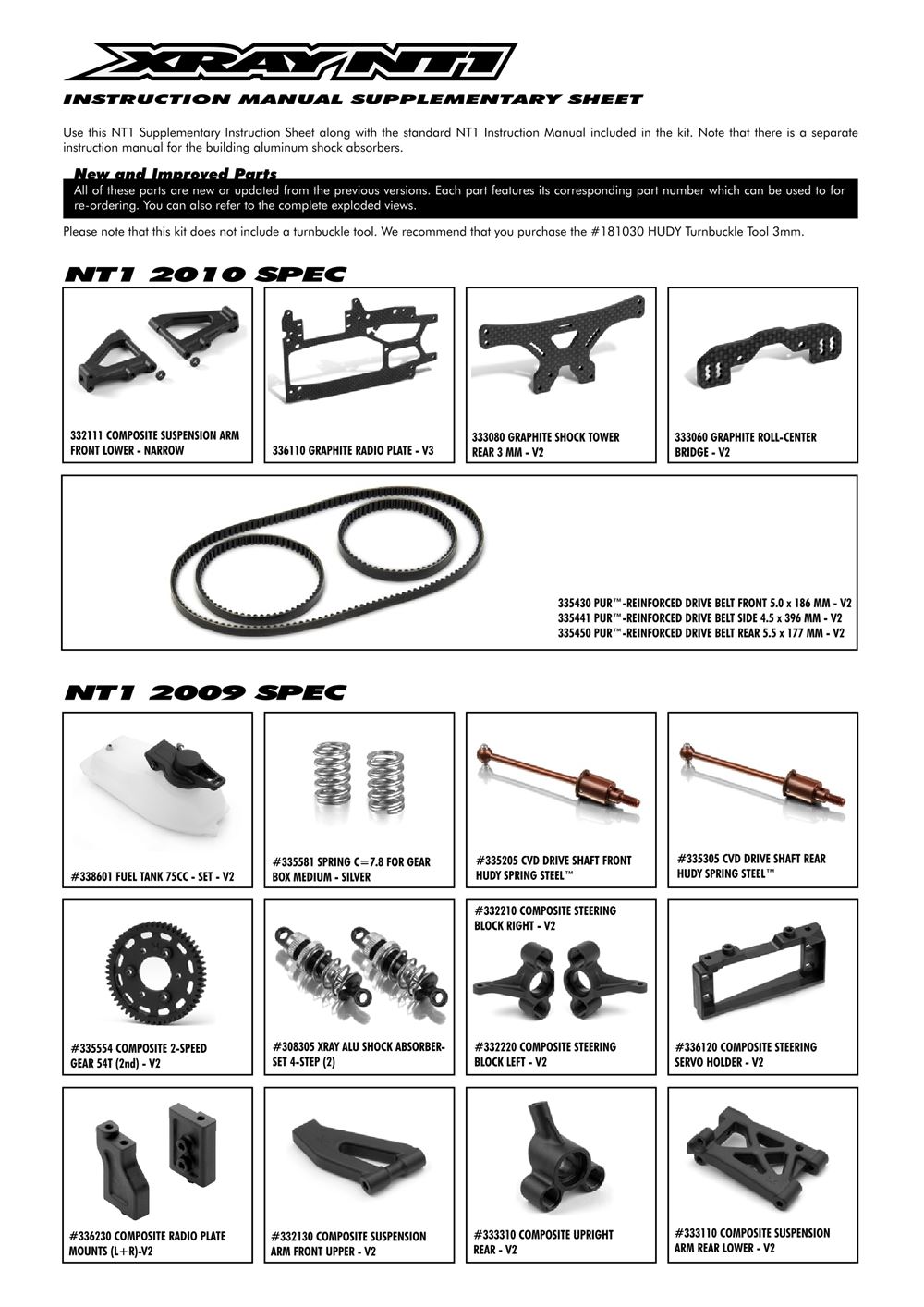 XRAY NT1

INSTRUCTION MANUAL SUPPLEMENTARY SHEET

Use this NT1 Supplementary Instruction Sheet along with the standard NT1 Instruction Manual included in the kit. Note that there is a separate instruction manual for the building aluminum shock absorbers.

New and Improved Parts

All of these parts are new or updated from the previous versions. Each part features its corresponding part number which can be used to for re-ordering. You can also refer to the complete exploded views.

Please note that this kit does not include a turnbuckle tool. We recommend that you purchase the #181030 HUDY Turnbuckle Tool 3mm.

NT1 2010 SPEC

332111 COMPOSITE SUSPENSION ARM FRONT LOWER - NARROW

336110 GRAPHITE RADIO PLATE - V3

333080 GRAPHITE SHOCK TOWER REAR 3 MM - V2

333060 GRAPHITE ROLL-CENTER BRIDGE - V2

335430 PUR™-REINFORCED DRIVE BELT FRONT 5.0 x 186 MM - V2
335441 PUR™-REINFORCED DRIVE BELT SIDE 4.5 x 396 MM - V2
335450 PUR™-REINFORCED DRIVE BELT REAR 5.5 x 177 MM - V2

NT1 2009 SPEC

#338601 FUEL TANK 75CC - SET - V2

#335581 SPRING C=7.8 FOR GEAR BOX MEDIUM - SILVER

#335205 CVD DRIVE SHAFT FRONT HUDY SPRING STEEL™

#335305 CVD DRIVE SHAFT REAR HUDY SPRING STEEL™

#335554 COMPOSITE 2-SPEED GEAR 54T (2nd) - V2

#308305 XRAY ALU SHOCK ABSORBER-SET 4-STEP (2)

#332210 COMPOSITE STEERING BLOCK RIGHT - V2

#332220 COMPOSITE STEERING BLOCK LEFT - V2

#336120 COMPOSITE STEERING SERVO HOLDER - V2

#336230 COMPOSITE RADIO PLATE MOUNTS (L+R)-V2

#332130 COMPOSITE SUSPENSION ARM FRONT UPPER - V2

#333310 COMPOSITE UPRIGHT REAR - V2

#333110 COMPOSITE SUSPENSION ARM REAR LOWER - V2